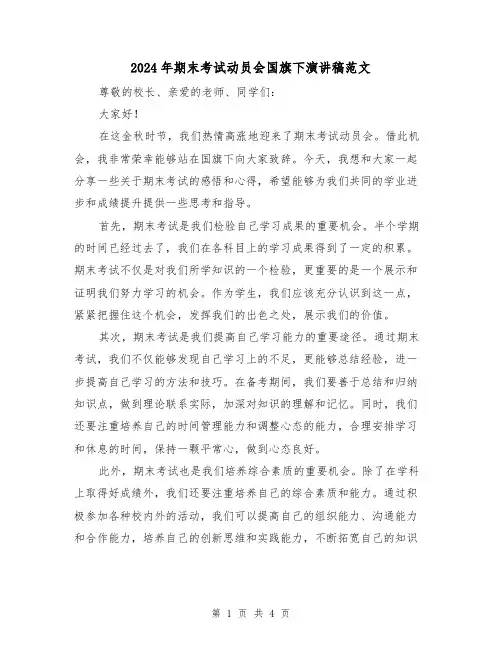 2024年期末考试动员会国旗下演讲稿范文

尊敬的校长、亲爱的老师、同学们：

大家好！

在这金秋时节，我们热情高涨地迎来了期末考试动员会。借此机会，我非常荣幸能够站在国旗下向大家致辞。今天，我想和大家一起分享一些关于期末考试的感悟和心得，希望能够为我们共同的学业进步和成绩提升提供一些思考和指导。

首先，期末考试是我们检验自己学习成果的重要机会。半个学期的时间已经过去了，我们在各科目上的学习成果得到了一定的积累。期末考试不仅是对我们所学知识的一个检验，更重要的是一个展示和证明我们努力学习的机会。作为学生，我们应该充分认识到这一点，紧紧把握住这个机会，发挥我们的出色之处，展示我们的价值。

其次，期末考试是我们提高自己学习能力的重要途径。通过期末考试，我们不仅能够发现自己学习上的不足，更能够总结经验，进一步提高自己学习的方法和技巧。在备考期间，我们要善于总结和归纳知识点，做到理论联系实际，加深对知识的理解和记忆。同时，我们还要注重培养自己的时间管理能力和调整心态的能力，合理安排学习和休息的时间，保持一颗平常心，做到心态良好。

此外，期末考试也是我们培养综合素质的重要机会。除了在学科上取得好成绩外，我们还要注重培养自己的综合素质和能力。通过积极参加各种校内外的活动，我们可以提高自己的组织能力、沟通能力和合作能力，培养自己的创新思维和实践能力，不断拓宽自己的知识

第 1 页 共 4 页